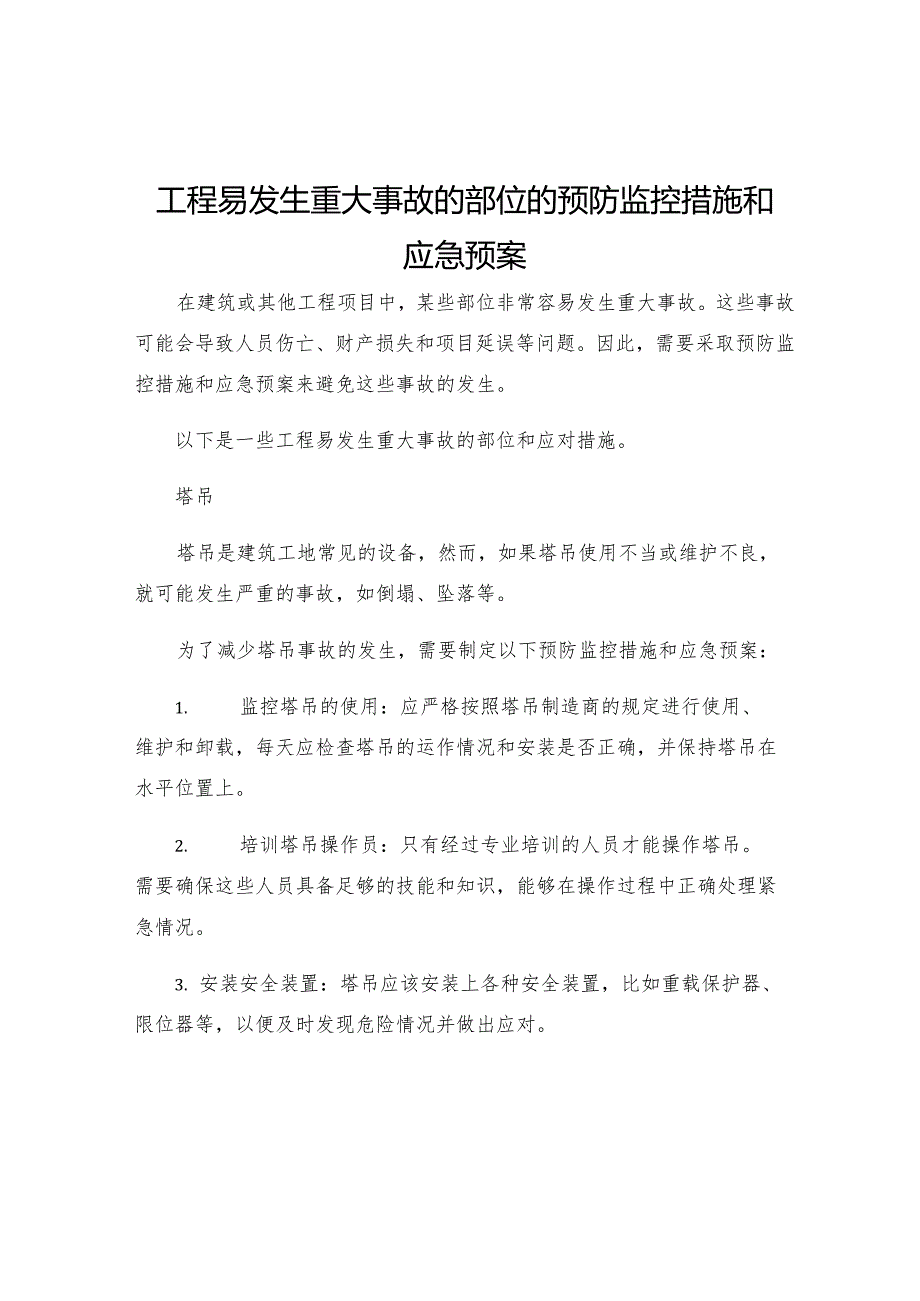 工程易发生重大事故的部位的预防监控措施和应急预案

在建筑或其他工程项目中，某些部位非常容易发生重大事故。这些事故可能会导致人员伤亡、财产损失和项目延误等问题。因此，需要采取预防监控措施和应急预案来避免这些事故的发生。

以下是一些工程易发生重大事故的部位和应对措施。

塔吊

塔吊是建筑工地常见的设备，然而，如果塔吊使用不当或维护不良，就可能发生严重的事故，如倒塌、坠落等。

为了减少塔吊事故的发生，需要制定以下预防监控措施和应急预案：

1. 监控塔吊的使用：应严格按照塔吊制造商的规定进行使用、维护和卸载，每天应检查塔吊的运作情况和安装是否正确，并保持塔吊在水平位置上。

2. 培训塔吊操作员：只有经过专业培训的人员才能操作塔吊。需要确保这些人员具备足够的技能和知识，能够在操作过程中正确处理紧急情况。

3. 安装安全装置：塔吊应该安装上各种安全装置，比如重载保护器、限位器等，以便及时发现危险情况并做出应对。